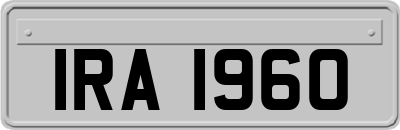 IRA 1960